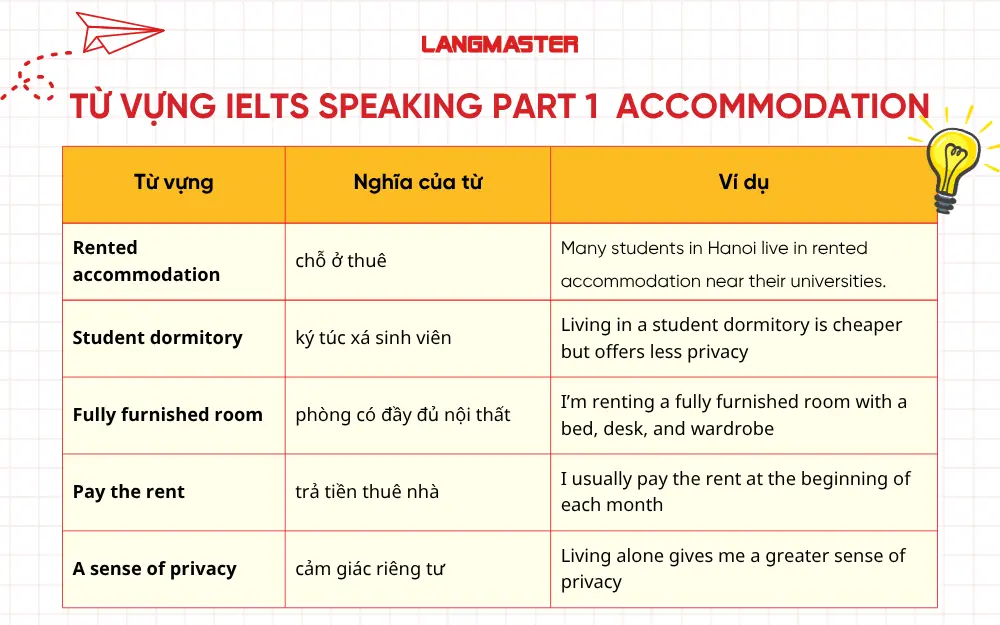 LANGMASTER

TỪ VỰNG IELTS SPEAKING PART 1 ACCOMMODATION

| Từ vựng | Nghĩa của từ | Ví dụ |
|---|---|---|
| Rented accommodation | chỗ ở thuê | Many students in Hanoi live in rented accommodation near their universities. |
| Student dormitory | ký túc xá sinh viên | Living in a student dormitory is cheaper but offers less privacy |
| Fully furnished room | phòng có đầy đủ nội thất | I'm renting a fully furnished room with a bed, desk, and wardrobe |
| Pay the rent | trả tiền thuê nhà | I usually pay the rent at the beginning of each month |
| A sense of privacy | cảm giác riêng tư | Living alone gives me a greater sense of privacy |